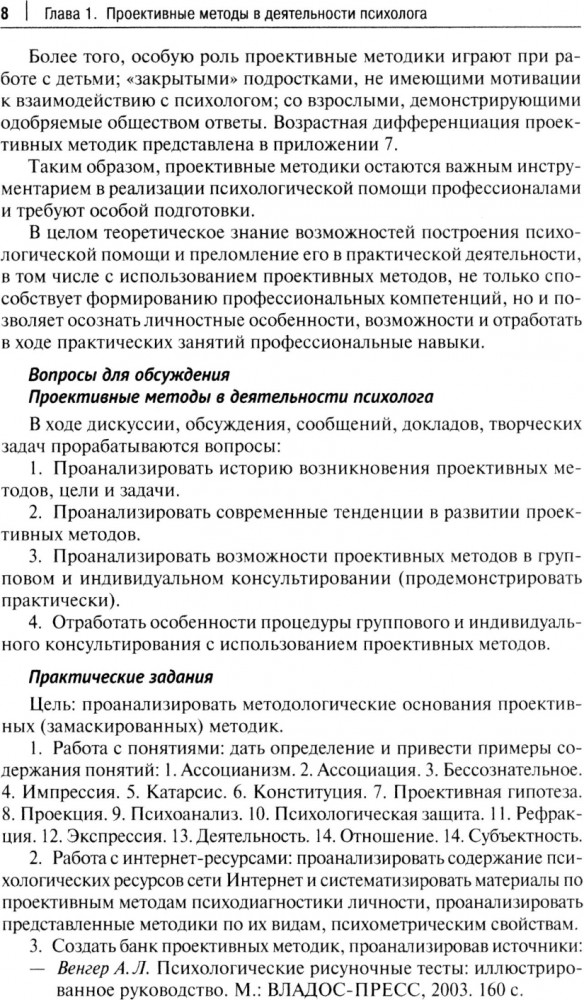 8 | Глава 1. Проективные методы в деятельности психолога

Более того, особую роль проективные методики играют при работе с детьми; «закрытыми» подростками, не имеющими мотивации к взаимодействию с психологом; со взрослыми, демонстрирующими одобряемые обществом ответы. Возрастная дифференциация проективных методик представлена в приложении 7.

Таким образом, проективные методики остаются важным инструментарием в реализации психологической помощи профессионалами и требуют особой подготовки.

В целом теоретическое знание возможностей построения психологической помощи и преломление его в практической деятельности, в том числе с использованием проективных методов, не только способствует формированию профессиональных компетенций, но и позволяет осознать личностные особенности, возможности и отработать в ходе практических занятий профессиональные навыки.

Вопросы для обсуждения
Проективные методы в деятельности психолога

В ходе дискуссии, обсуждения, сообщений, докладов, творческих задач прорабатываются вопросы:

1. Проанализировать историю возникновения проективных методов, цели и задачи.

2. Проанализировать современные тенденции в развитии проективных методов.

3. Проанализировать возможности проективных методов в групповом и индивидуальном консультировании (продемонстрировать практически).

4. Отработать особенности процедуры группового и индивидуального консультирования с использованием проективных методов.

Практические задания

Цель: проанализировать методологические основания проективных (замаскированных) методик.

1. Работа с понятиями: дать определение и привести примеры содержания понятий: 1. Ассоцианизм. 2. Ассоциация. 3. Бессознательное. 4. Импрессия. 5. Катарсис. 6. Конституция. 7. Проективная гипотеза. 8. Проекция. 9. Психоанализ. 10. Психологическая защита. 11. Рефракция. 12. Экспрессия. 13. Деятельность. 14. Отношение. 14. Субъектность.

2. Работа с интернет-ресурсами: проанализировать содержание психологических ресурсов сети Интернет и систематизировать материалы по проективным методам психодиагностики личности, проанализировать представленные методики по их видам, психометрическим свойствам.

3. Создать банк проективных методик, проанализировав источники:

— Венгер А. Л. Психологические рисуночные тесты: иллюстрированное руководство. М.: ВЛАДОС-ПРЕСС, 2003. 160 с.